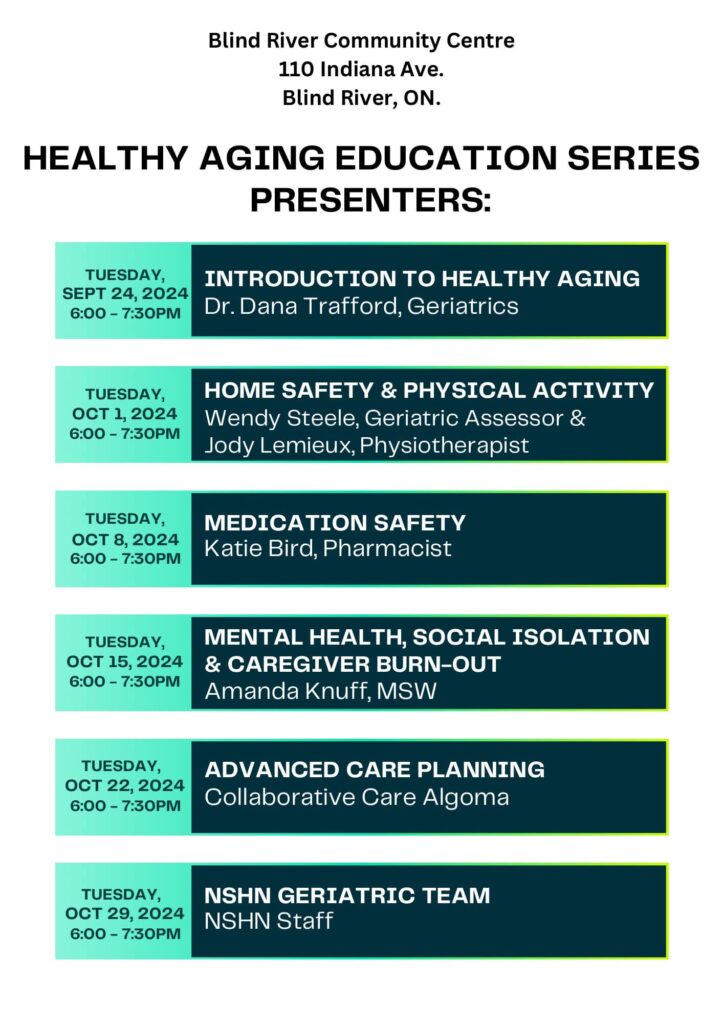 Blind River Community Centre
110 Indiana Ave.
Blind River, ON.

HEALTHY AGING EDUCATION SERIES PRESENTERS:

TUESDAY, SEPT 24, 2024 6:00 - 7:30PM

INTRODUCTION TO HEALTHY AGING
Dr. Dana Trafford, Geriatrics

TUESDAY, OCT 1, 2024 6:00 - 7:30PM

HOME SAFETY & PHYSICAL ACTIVITY
Wendy Steele, Geriatric Assessor & Jody Lemieux, Physiotherapist

TUESDAY, OCT 8, 2024 6:00 - 7:30PM

MEDICATION SAFETY
Katie Bird, Pharmacist

TUESDAY, OCT 15, 2024 6:00 - 7:30PM

MENTAL HEALTH, SOCIAL ISOLATION & CAREGIVER BURN-OUT
Amanda Knuff, MSW

TUESDAY, OCT 22, 2024 6:00 - 7:30PM

ADVANCED CARE PLANNING
Collaborative Care Algoma

TUESDAY, OCT 29, 2024 6:00 - 7:30PM

NSHN GERIATRIC TEAM
NSHN Staff